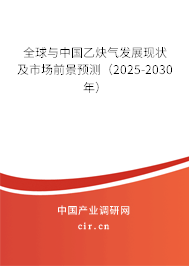 全球与中国乙炔气发展现状及市场前景预测（2025-2030年）

中国产业调研网

cir.cn